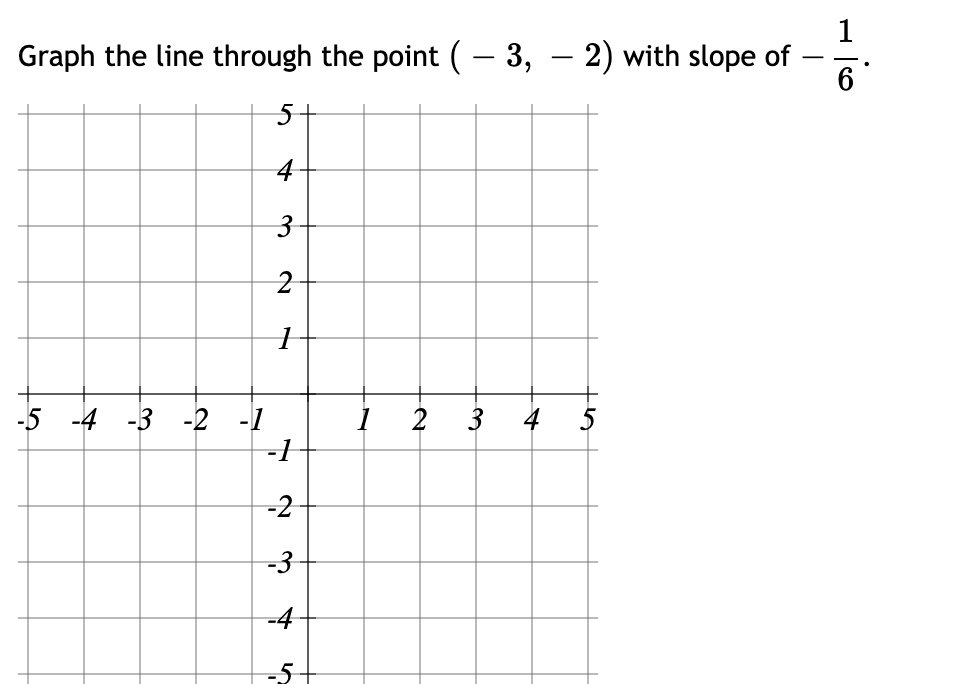 Graph the line through the point $(-3, -2)$ with slope of $-\frac{1}{6}$.

5
4
3
2
1
-5 -4 -3 -2 -1 1 2 3 4 5
-1
-2
-3
-4
-5